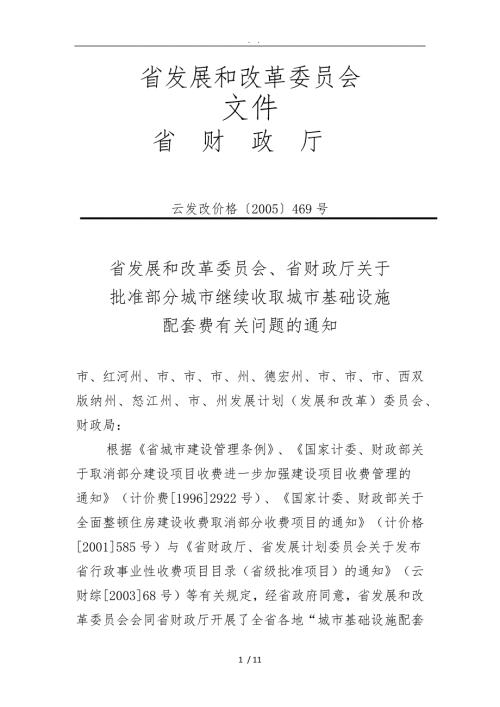 . .

省发展和改革委员会
文件
省 财 政 厅

云发改价格〔2005〕469 号

省发展和改革委员会、省财政厅关于批准部分城市继续收取城市基础设施配套费有关问题的通知

市、红河州、市、市、市、州、德宏州、市、市、市、西双版纳州、怒江州、市、州发展计划（发展和改革）委员会、财政局：

根据《省城市建设管理条例》、《国家计委、财政部关于取消部分建设项目收费进一步加强建设项目收费管理的通知》（计价费[1996]2922 号）、《国家计委、财政部关于全面整顿住房建设收费取消部分收费项目的通知》（计价格[2001]585 号）与《省财政厅、省发展计划委员会关于发布省行政事业性收费项目目录（省级批准项目）的通知》（云财综[2003]68 号）等有关规定，经省政府同意，省发展和改革委员会会同省财政厅开展了全省各地“城市基础设施配套

1 / 11